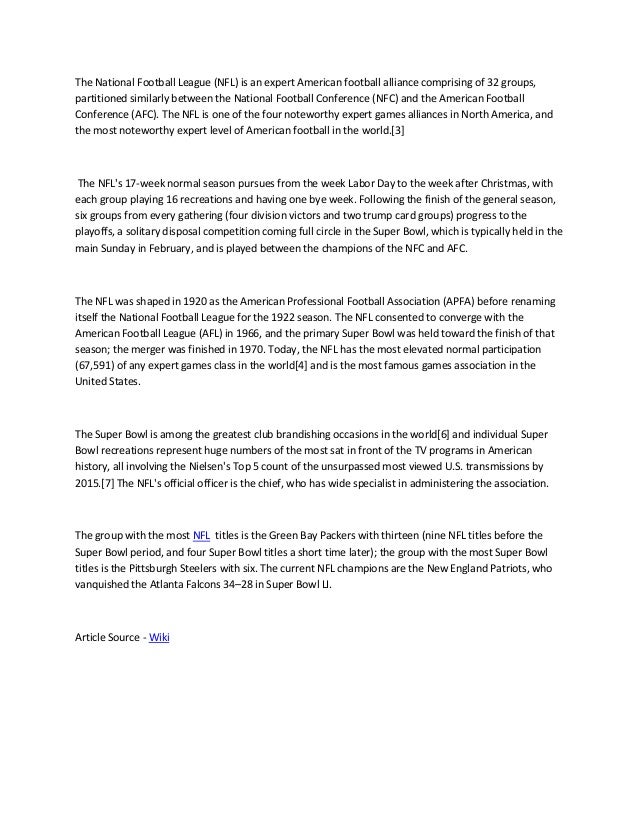 The National Football League (NFL) is an expert American football alliance comprising of 32 groups, partitioned similarly between the National Football Conference (NFC) and the American Football Conference (AFC). The NFL is one of the four noteworthy expert games alliances in North America, and the most noteworthy expert level of American football in the world.[3]

The NFL's 17-week normal season pursues from the week Labor Day to the week after Christmas, with each group playing 16 recreations and having one bye week. Following the finish of the general season, six groups from every gathering (four division victors and two trump card groups) progress to the playoffs, a solitary disposal competition coming full circle in the Super Bowl, which is typically held in the main Sunday in February, and is played between the champions of the NFC and AFC.

The NFL was shaped in 1920 as the American Professional Football Association (APFA) before renaming itself the National Football League for the 1922 season. The NFL consented to converge with the American Football League (AFL) in 1966, and the primary Super Bowl was held toward the finish of that season; the merger was finished in 1970. Today, the NFL has the most elevated normal participation (67,591) of any expert games class in the world[4] and is the most famous games association in the United States.

The Super Bowl is among the greatest club brandishing occasions in the world[6] and individual Super Bowl recreations represent huge numbers of the most sat in front of the TV programs in American history, all involving the Nielsen's Top 5 count of the unsurpassed most viewed U.S. transmissions by 2015.[7] The NFL's official officer is the chief, who has wide specialist in administering the association.

The group with the most NFL titles is the Green Bay Packers with thirteen (nine NFL titles before the Super Bowl period, and four Super Bowl titles a short time later); the group with the most Super Bowl titles is the Pittsburgh Steelers with six. The current NFL champions are the New England Patriots, who vanquished the Atlanta Falcons 34–28 in Super Bowl LI.

Article Source - Wiki